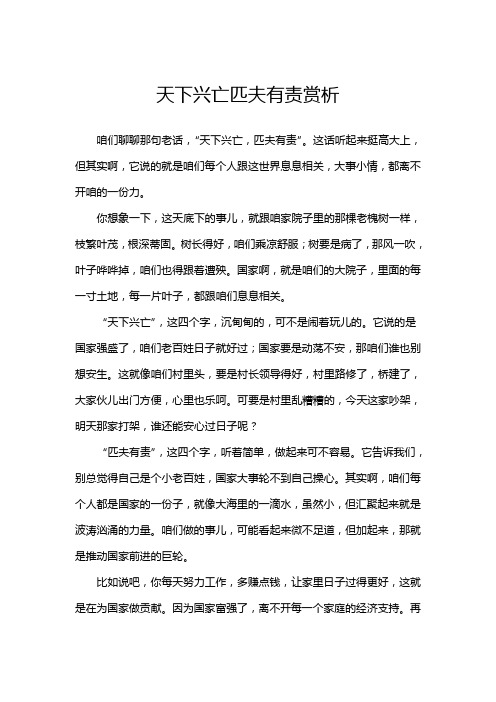 天下兴亡匹夫有责赏析

咱们聊聊那句老话，“天下兴亡，匹夫有责”。这话听起来挺高大上，但其实啊，它说的就是咱们每个人跟这世界息息相关，大事小情，都离不开咱的一份力。

你想象一下，这天底下的事儿，就跟咱家院子里的那棵老槐树一样，枝繁叶茂，根深蒂固。树长得好，咱们乘凉舒服；树要是病了，那风一吹，叶子哗哗掉，咱们也得跟着遭殃。国家啊，就是咱们的大院子，里面的每一寸土地，每一片叶子，都跟咱们息息相关。

“天下兴亡”，这四个字，沉甸甸的，可不是闹着玩儿的。它说的是国家强盛了，咱们老百姓日子就好过；国家要是动荡不安，那咱们谁也别想安生。这就像咱们村里头，要是村长领导得好，村里路修了，桥建了，大家伙儿出门方便，心里也乐呵。可要是村里乱糟糟的，今天这家吵架，明天那家打架，谁还能安心过日子呢？

“匹夫有责”，这四个字，听着简单，做起来可不容易。它告诉我们，别总觉得自己是个小老百姓，国家大事轮不到自己操心。其实啊，咱们每个人都是国家的一份子，就像大海里的一滴水，虽然小，但汇聚起来就是波涛汹涌的力量。咱们做的事儿，可能看起来微不足道，但加起来，那就是推动国家前进的巨轮。

比如说吧，你每天努力工作，多赚点钱，让家里日子过得更好，这就是在为国家做贡献。因为国家富强了，离不开每一个家庭的经济支持。再